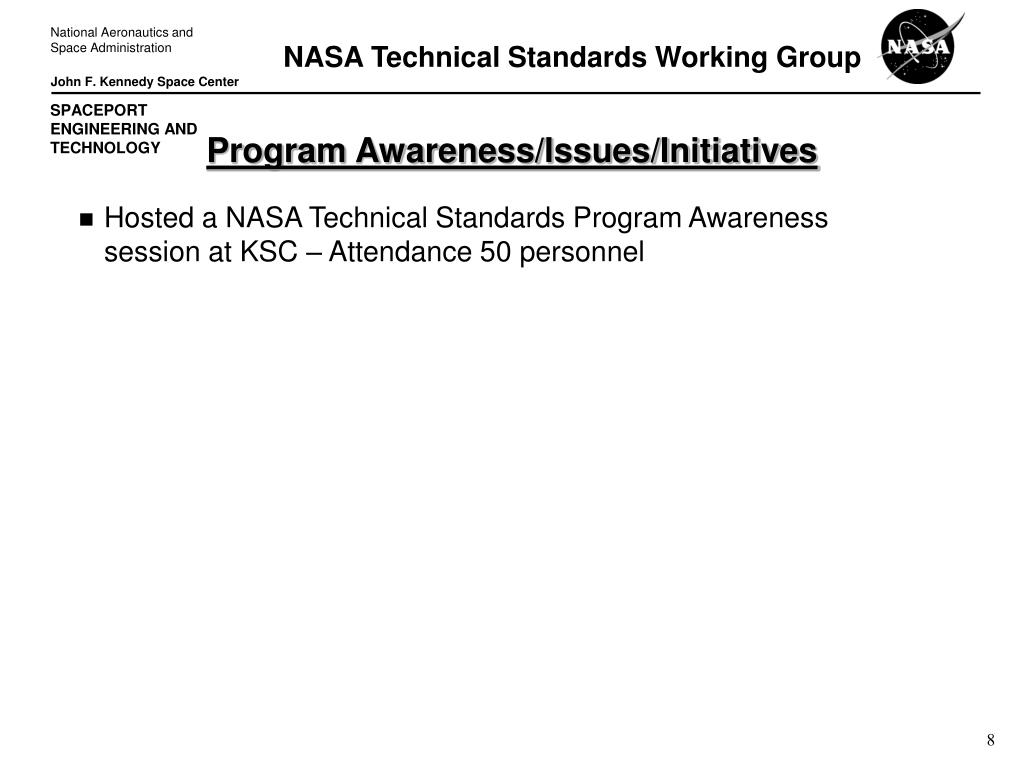 National Aeronautics and Space Administration

John F. Kennedy Space Center

NASA Technical Standards Working Group

NASA

SPACEPORT ENGINEERING AND TECHNOLOGY

Program Awareness/Issues/Initiatives

■ Hosted a NASA Technical Standards Program Awareness session at KSC – Attendance 50 personnel

8